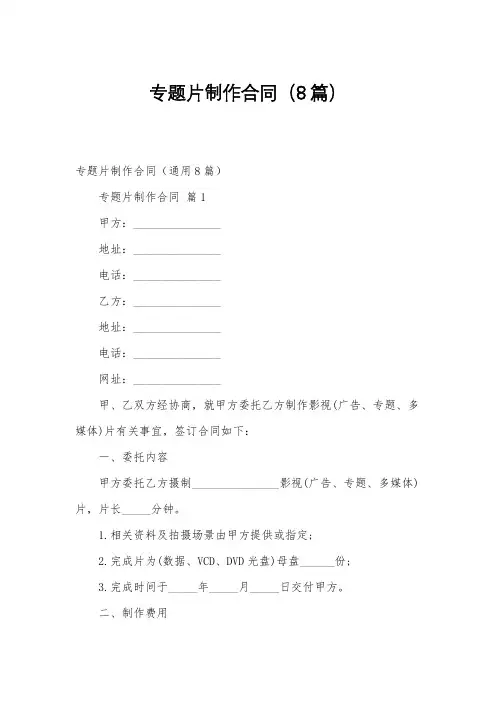 专题片制作合同（8篇）

专题片制作合同（通用8篇）

专题片制作合同 篇1

甲方：________________

地址：________________

电话：________________

乙方：________________

地址：________________

电话：________________

网址：________________

甲、乙双方经协商，就甲方委托乙方制作影视(广告、专题、多媒体)片有关事宜，签订合同如下：

一、委托内容

甲方委托乙方摄制________________影视(广告、专题、多媒体)片，片长_____分钟。

1.相关资料及拍摄场景由甲方提供或指定；

2.完成片为(数据、VCD、DVD光盘)母盘______份；

3.完成时间于_____年_____月_____日交付甲方。

二、制作费用